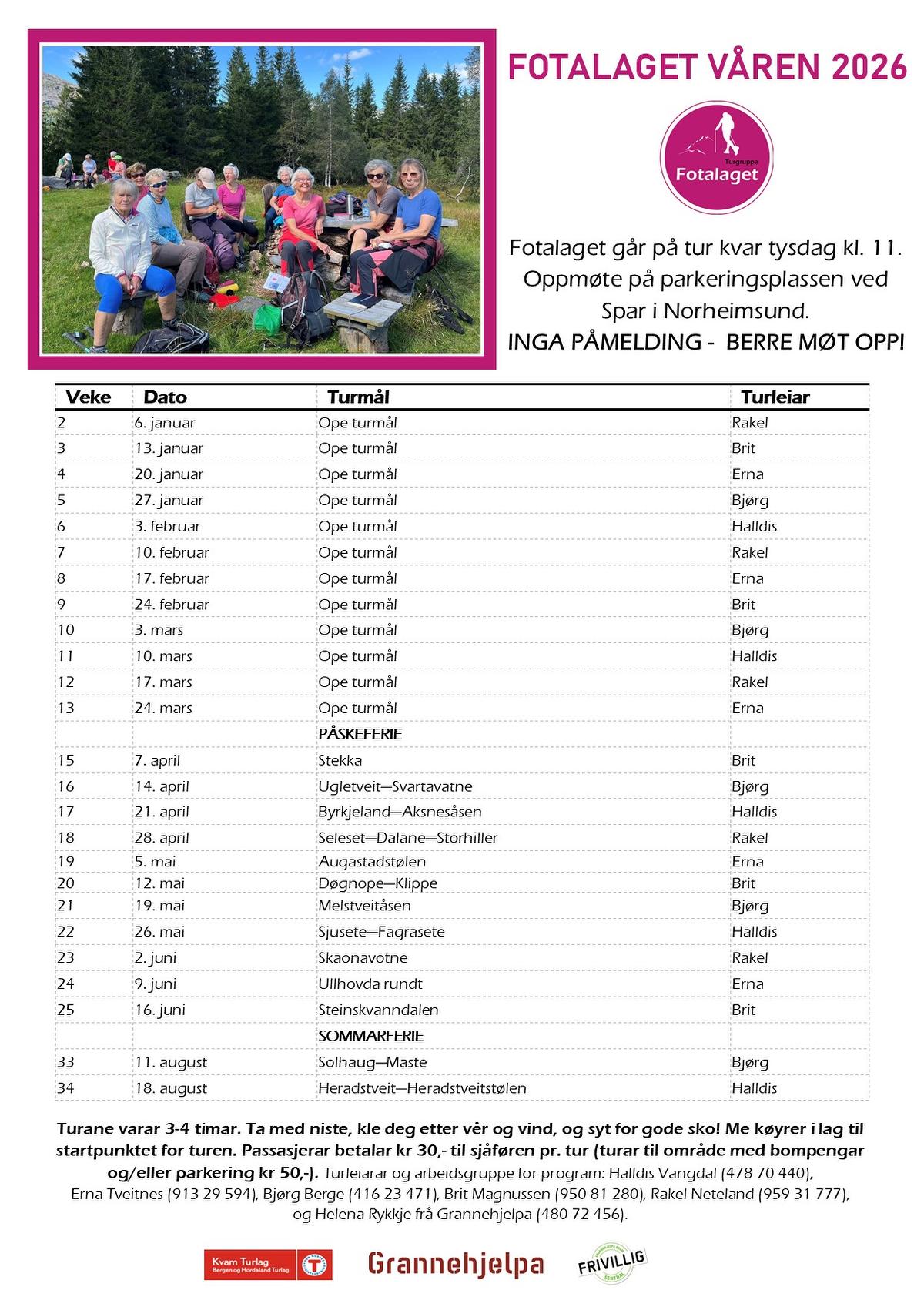 FOTALAGET VÅREN 2026

Turgruppa Fotalaget

Fotalaget går på tur kvar tysdag kl. 11. Oppmøte på parkeringsplassen ved Spar i Norheimsund.
INGA PÅMELDING - BERRE MØT OPP!

| Veke | Dato | Turmål | Turleiar |
|---|---|---|---|
| 2 | 6. januar | Ope turmål | Rakel |
| 3 | 13. januar | Ope turmål | Brit |
| 4 | 20. januar | Ope turmål | Erna |
| 5 | 27. januar | Ope turmål | Bjørg |
| 6 | 3. februar | Ope turmål | Halldis |
| 7 | 10. februar | Ope turmål | Rakel |
| 8 | 17. februar | Ope turmål | Erna |
| 9 | 24. februar | Ope turmål | Brit |
| 10 | 3. mars | Ope turmål | Bjørg |
| 11 | 10. mars | Ope turmål | Halldis |
| 12 | 17. mars | Ope turmål | Rakel |
| 13 | 24. mars | Ope turmål | Erna |
| | | PÅSKEFERIE | |
| 15 | 7. april | Stekka | Brit |
| 16 | 14. april | Ugletveit—Svartavatne | Bjørg |
| 17 | 21. april | Byrkjeland—Aksnesåsen | Halldis |
| 18 | 28. april | Seleset—Dalane—Storhiller | Rakel |
| 19 | 5. mai | Augastadstølen | Erna |
| 20 | 12. mai | Døgnope—Klippe | Brit |
| 21 | 19. mai | Melstveitåsen | Bjørg |
| 22 | 26. mai | Sjusete—Fagrasete | Halldis |
| 23 | 2. juni | Skaonavotne | Rakel |
| 24 | 9. juni | Ullhovda rundt | Erna |
| 25 | 16. juni | Steinskvanndalen | Brit |
| | | SOMMARFERIE | |
| 33 | 11. august | Solhaug—Maste | Bjørg |
| 34 | 18. august | Heradstveit—Heradstveitstølen | Halldis |

Turane varar 3-4 timar. Ta med niste, kle deg etter vêr og vind, og syt for gode sko! Me køyrer i lag til startpunktet for turen. Passasjerar betalar kr 30,- til sjåføren pr. tur (turar til område med bompengar og/eller parkering kr 50,-). Turleiarar og arbeidsgruppe for program: Halldis Vangdal (478 70 440), Erna Tveitnes (913 29 594), Bjørg Berge (416 23 471), Brit Magnussen (950 81 280), Rakel Neteland (959 31 777), og Helena Rykkje frå Grannehjelpa (480 72 456).

Kvam Turlag Bergen og Hordaland Turlag    Grannehjelpa    FRIVILLIG SENTRAL